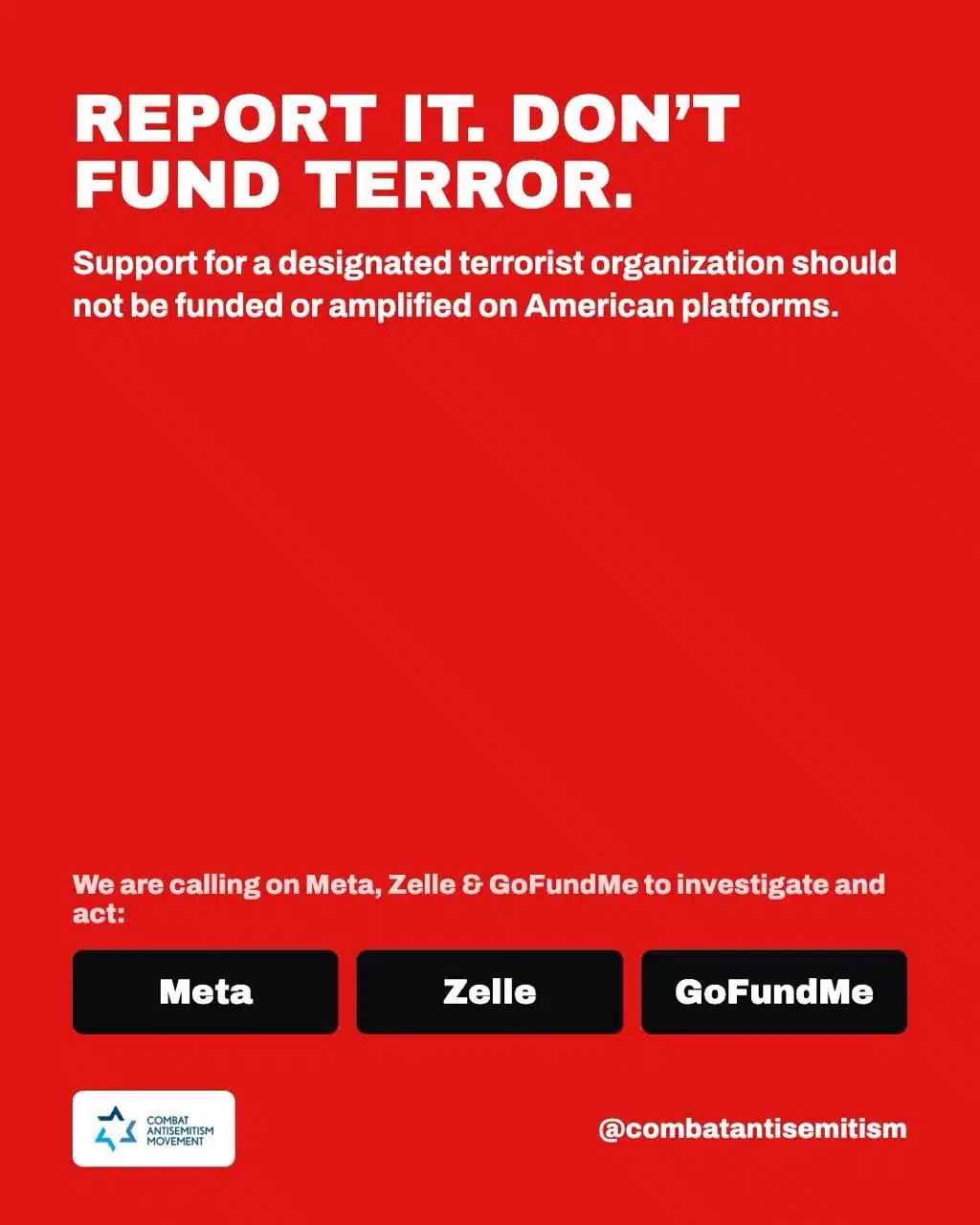 REPORT IT. DON'T FUND TERROR.

Support for a designated terrorist organization should not be funded or amplified on American platforms.

We are calling on Meta, Zelle & GoFundMe to investigate and act:

Meta

Zelle

GoFundMe

COMBAT
ANTISEMITISM
MOVEMENT

@combatantisemitism